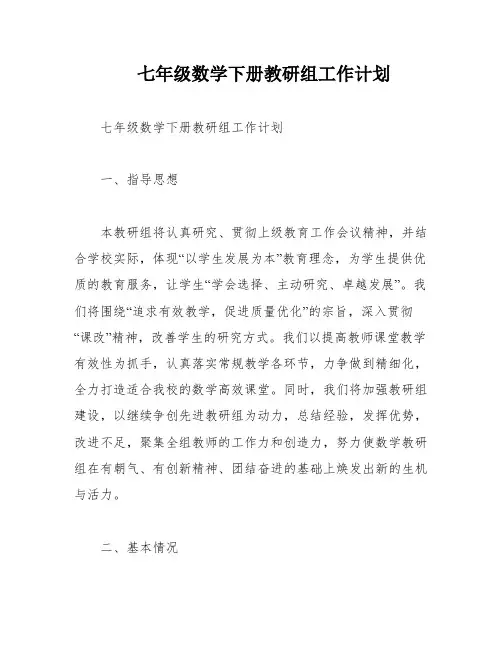 七年级数学下册教研组工作计划

七年级数学下册教研组工作计划

一、指导思想

本教研组将认真研究、贯彻上级教育工作会议精神，并结合学校实际，体现“以学生发展为本”教育理念，为学生提供优质的教育服务，让学生“学会选择、主动研究、卓越发展”。我们将围绕“追求有效教学，促进质量优化”的宗旨，深入贯彻“课改”精神，改善学生的研究方式。我们以提高教师课堂教学有效性为抓手，认真落实常规教学各环节，力争做到精细化，全力打造适合我校的数学高效课堂。同时，我们将加强教研组建设，以继续争创先进教研组为动力，总结经验，发挥优势，改进不足，聚集全组教师的工作力和创造力，努力使数学教研组在有朝气、有创新精神、团结奋进的基础上焕发出新的生机与活力。

二、基本情况